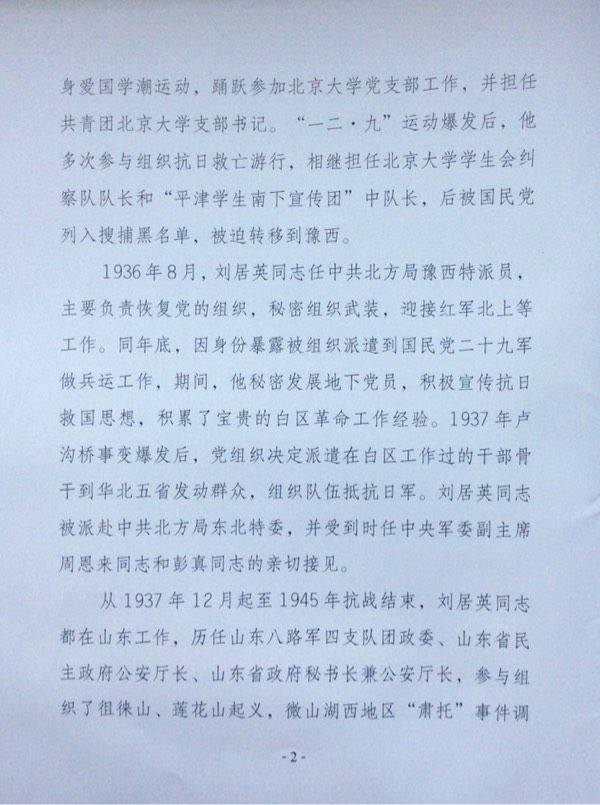 身爱国学潮运动，踊跃参加北京大学党支部工作，并担任共青团北京大学支部书记。“一二·九”运动爆发后，他多次参与组织抗日救亡游行，相继担任北京大学学生会纠察队队长和“平津学生南下宣传团”中队长，后被国民党列入搜捕黑名单，被迫转移到豫西。

1936年8月，刘居英同志任中共北方局豫西特派员，主要负责恢复党的组织，秘密组织武装，迎接红军北上等工作。同年底，因身份暴露被组织派遣到国民党二十九军做兵运工作，期间，他秘密发展地下党员，积极宣传抗日救国思想，积累了宝贵的白区革命工作经验。1937年卢沟桥事变爆发后，党组织决定派遣在白区工作过的干部骨干到华北五省发动群众，组织队伍抵抗日军。刘居英同志被派赴中共北方局东北特委，并受到时任中央军委副主席周恩来同志和彭真同志的亲切接见。

从1937年12月起至1945年抗战结束，刘居英同志都在山东工作，历任山东八路军四支队团政委、山东省民主政府公安厅长、山东省政府秘书长兼公安厅长，参与组织了徂徕山、莲花山起义，微山湖西地区“肃托”事件调

-2-